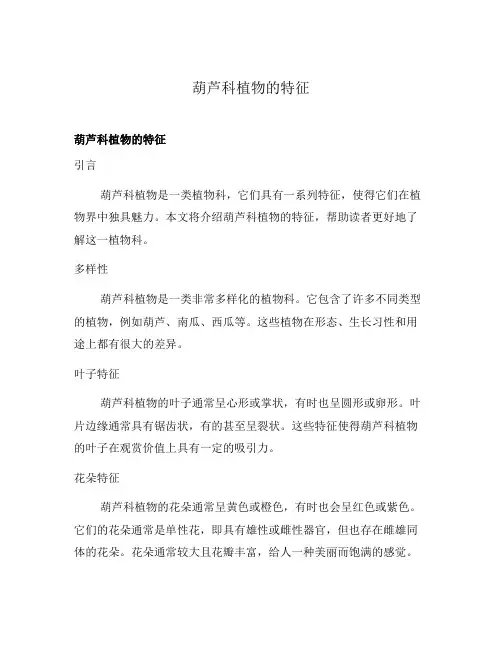 葫芦科植物的特征

葫芦科植物的特征

引言

葫芦科植物是一类植物科，它们具有一系列特征，使得它们在植物界中独具魅力。本文将介绍葫芦科植物的特征，帮助读者更好地了解这一植物科。

多样性

葫芦科植物是一类非常多样化的植物科。它包含了许多不同类型的植物，例如葫芦、南瓜、西瓜等。这些植物在形态、生长习性和用途上都有很大的差异。

叶子特征

葫芦科植物的叶子通常呈心形或掌状，有时也呈圆形或卵形。叶片边缘通常具有锯齿状，有的甚至呈裂状。这些特征使得葫芦科植物的叶子在观赏价值上具有一定的吸引力。

花朵特征

葫芦科植物的花朵通常呈黄色或橙色，有时也会呈红色或紫色。它们的花朵通常是单性花，即具有雄性或雌性器官，但也存在雌雄同体的花朵。花朵通常较大且花瓣丰富，给人一种美丽而饱满的感觉。